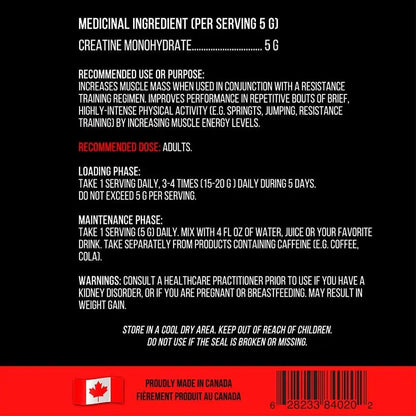 MEDICINAL INGREDIENT (PER SERVING 5 G)

CREATINE MONOHYDRATE.............................. 5 G

RECOMMENDED USE OR PURPOSE:
INCREASES MUSCLE MASS WHEN USED IN CONJUNCTION WITH A RESISTANCE TRAINING REGIMEN. IMPROVES PERFORMANCE IN REPETITIVE BOUTS OF BRIEF, HIGHLY-INTENSE PHYSICAL ACTIVITY (E.G. SPRINGTS, JUMPING, RESISTANCE TRAINING) BY INCREASING MUSCLE ENERGY LEVELS.

RECOMMENDED DOSE: ADULTS.

LOADING PHASE:
TAKE 1 SERVING DAILY, 3-4 TIMES (15-20 G ) DAILY DURING 5 DAYS.
DO NOT EXCEED 5 G PER SERVING.

MAINTENANCE PHASE:
TAKE 1 SERVING (5 G) DAILY. MIX WITH 4 FL OZ OF WATER, JUICE OR YOUR FAVORITE DRINK. TAKE SEPARATELY FROM PRODUCTS CONTAINING CAFFEINE (E.G. COFFEE, COLA).

WARNINGS: CONSULT A HEALTHCARE PRACTITIONER PRIOR TO USE IF YOU HAVE A KIDNEY DISORDER, OR IF YOU ARE PREGNANT OR BREASTFEEDING. MAY RESULT IN WEIGHT GAIN.

STORE IN A COOL DRY AREA. KEEP OUT OF REACH OF CHILDREN.
DO NOT USE IF THE SEAL IS BROKEN OR MISSING.

PROUDLY MADE IN CANADA
FIÈREMENT PRODUIT AU CANADA

6 28233 84020 2